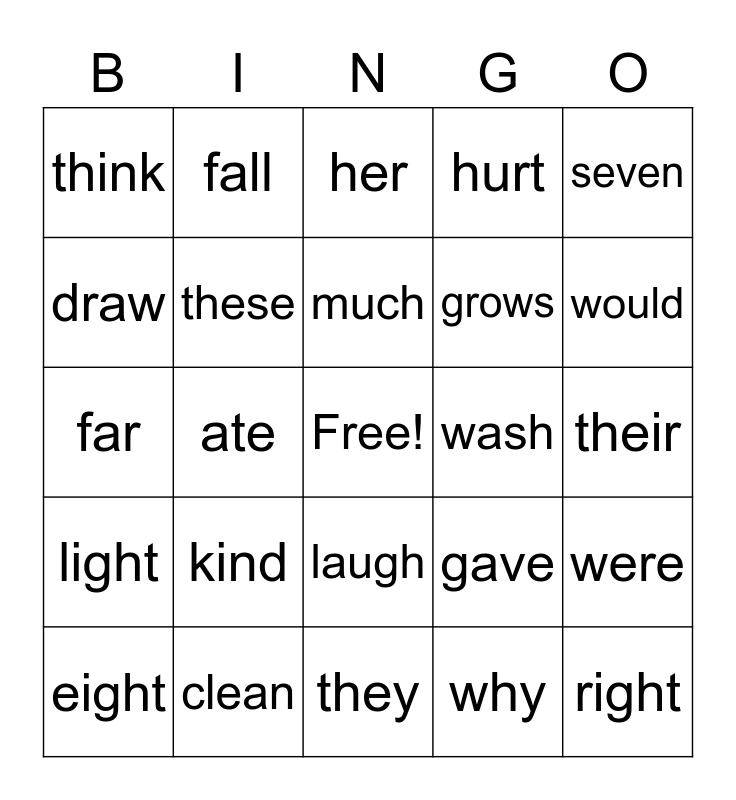 | B | I | N | G | O |
|---|---|---|---|---|
| think | fall | her | hurt | seven |
| draw | these | much | grows | would |
| far | ate | Free! | wash | their |
| light | kind | laugh | gave | were |
| eight | clean | they | why | right |